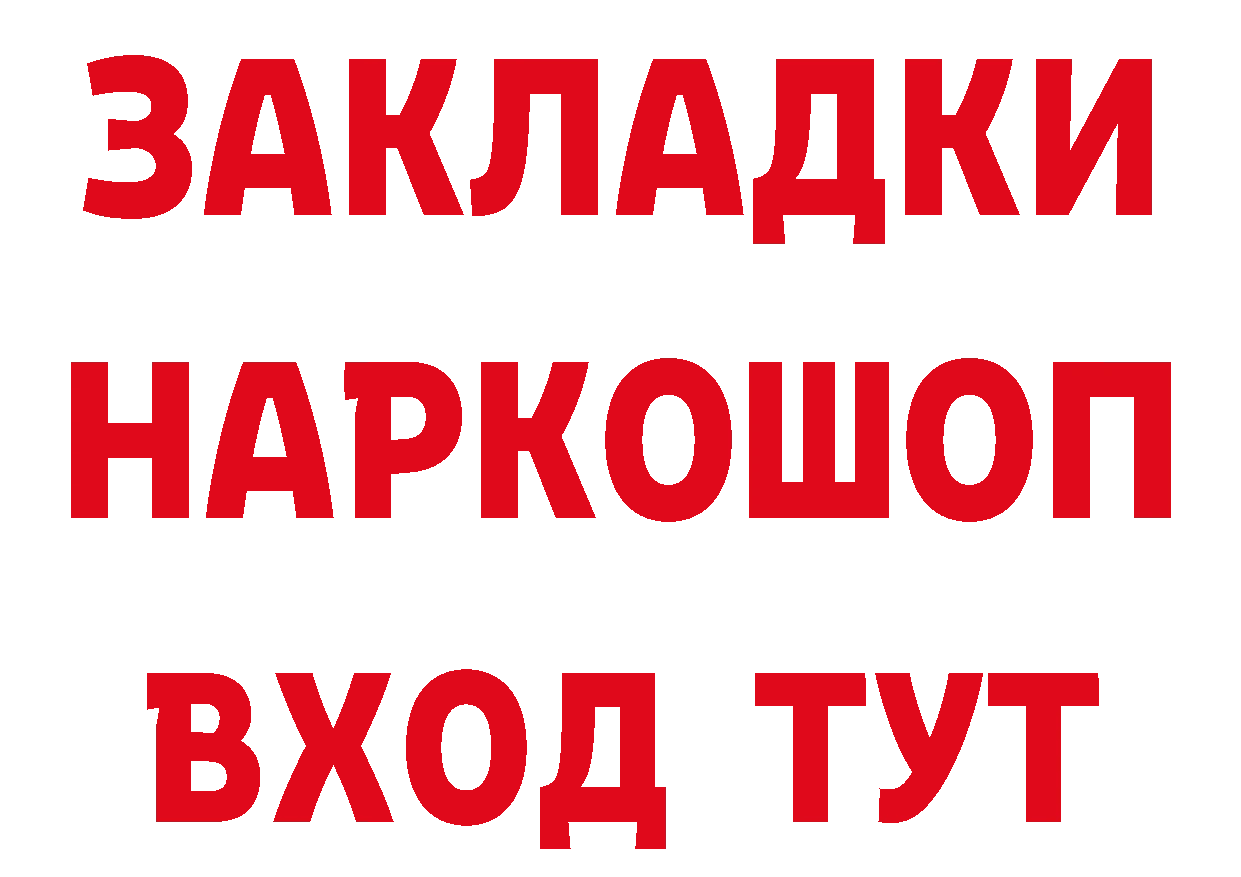 ЗАКЛАДКИ
НАРКОШОП
ВХОД ТУТ